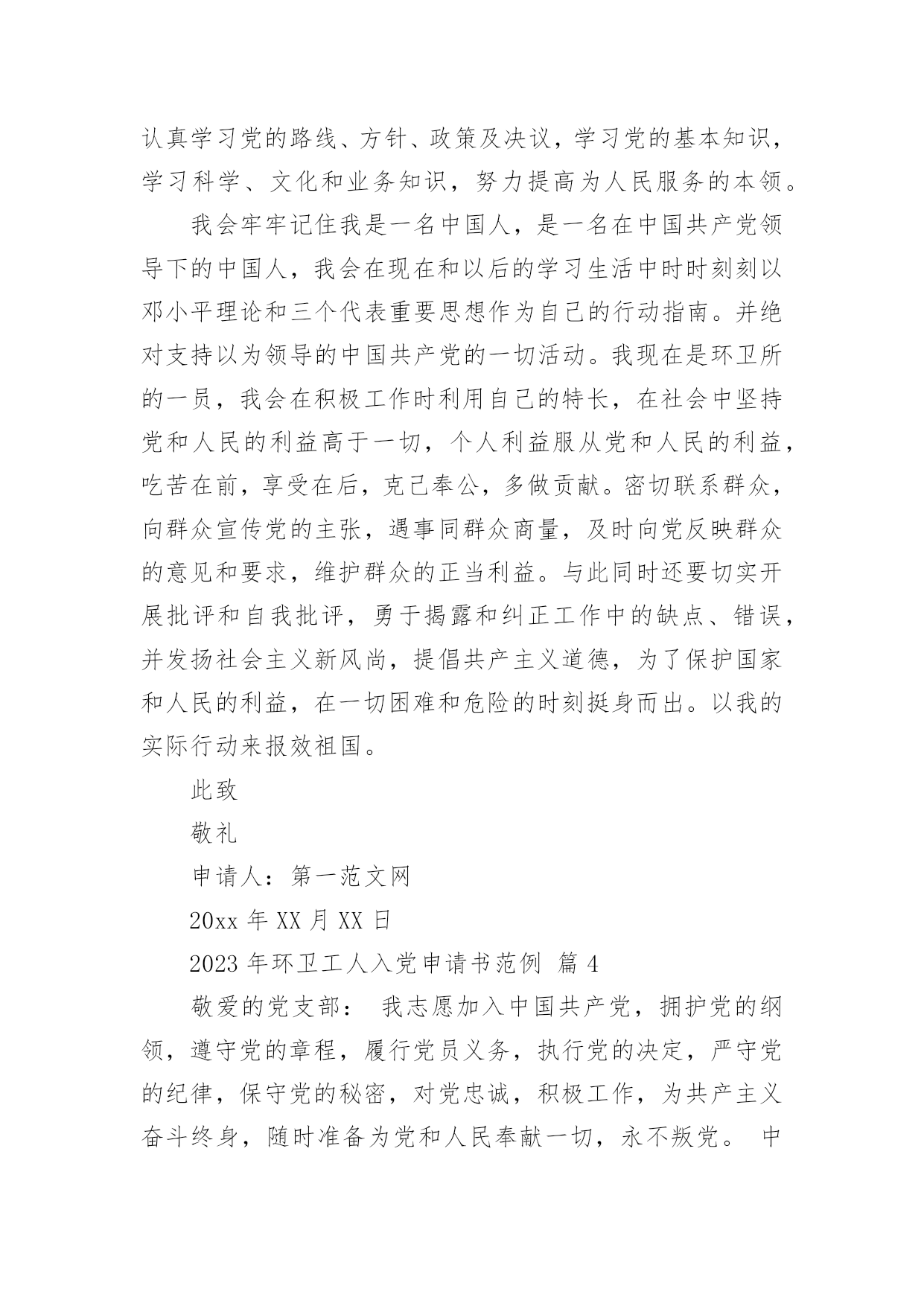 认真学习党的路线、方针、政策及决议，学习党的基本知识，学习科学、文化和业务知识，努力提高为人民服务的本领。

我会牢牢记住我是一名中国人，是一名在中国共产党领导下的中国人，我会在现在和以后的学习生活中时时刻刻以邓小平理论和三个代表重要思想作为自己的行动指南。并绝对支持以为领导的中国共产党的一切活动。我现在是环卫所的一员，我会在积极工作时利用自己的特长，在社会中坚持党和人民的利益高于一切，个人利益服从党和人民的利益，吃苦在前，享受在后，克己奉公，多做贡献。密切联系群众，向群众宣传党的主张，遇事同群众商量，及时向党反映群众的意见和要求，维护群众的正当利益。与此同时还要切实开展批评和自我批评，勇于揭露和纠正工作中的缺点、错误，并发扬社会主义新风尚，提倡共产主义道德，为了保护国家和人民的利益，在一切困难和危险的时刻挺身而出。以我的实际行动来报效祖国。

此致

敬礼

申请人：第一范文网

20xx 年 XX 月 XX 日

2023 年环卫工人入党申请书范例 篇 4

敬爱的党支部： 我志愿加入中国共产党，拥护党的纲领，遵守党的章程，履行党员义务，执行党的决定，严守党的纪律，保守党的秘密，对党忠诚，积极工作，为共产主义奋斗终身，随时准备为党和人民奉献一切，永不叛党。 中